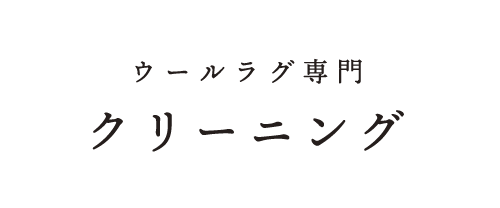 ウールラグ専門
クリーニング